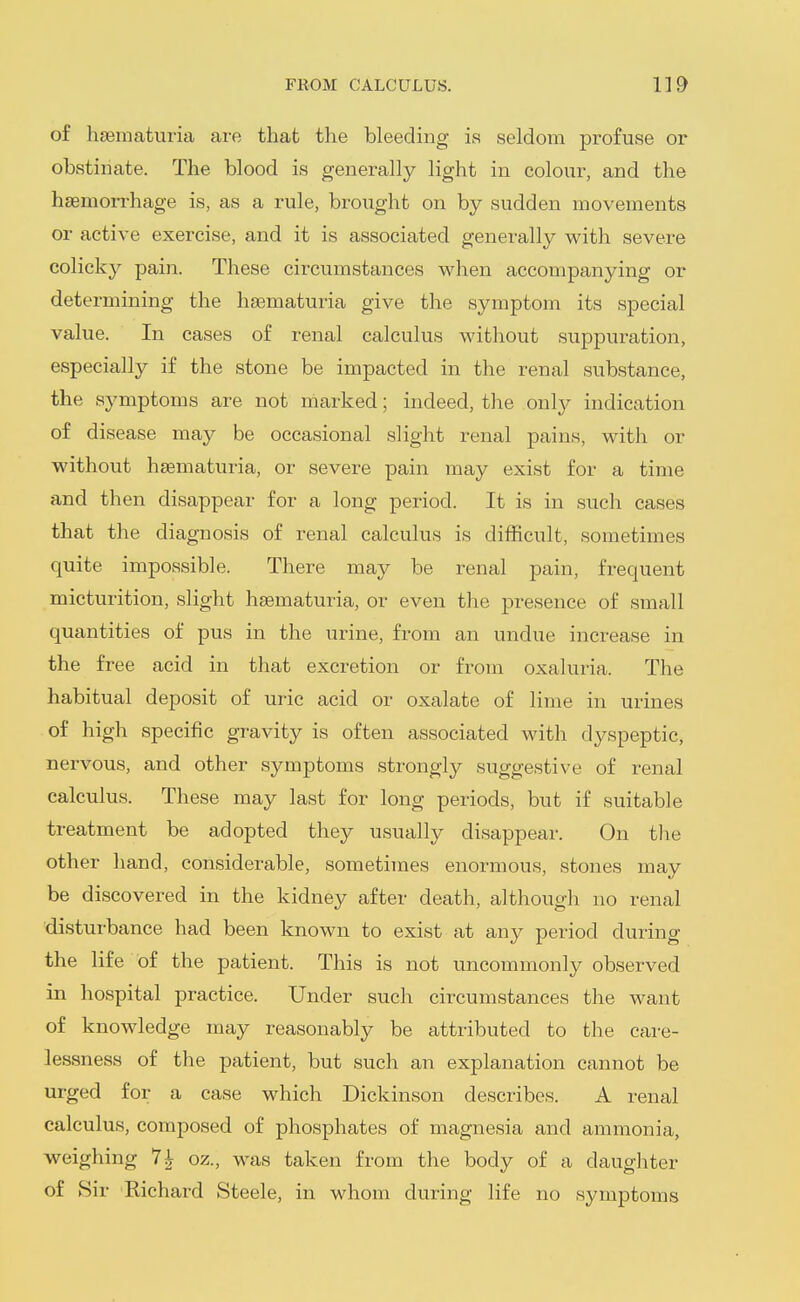 FROM CALCULUS. 119

of hæmaturia are that the bleeding is seldom profuse or obstinate. The blood is generally light in colour, and the hæmorrhage is, as a rule, brought on by sudden movements or active exercise, and it is associated generally with severe colicky pain. These circumstances when accompanying or determining the hæmaturia give the symptom its special value. In cases of renal calculus without suppuration, especially if the stone be impacted in the renal substance, the symptoms are not marked; indeed, the only indication of disease may be occasional slight renal pains, with or without hæmaturia, or severe pain may exist for a time and then disappear for a long period. It is in such cases that the diagnosis of renal calculus is difficult, sometimes quite impossible. There may be renal pain, frequent micturition, slight hæmaturia, or even the presence of small quantities of pus in the urine, from an undue increase in the free acid in that excretion or from oxaluria. The habitual deposit of uric acid or oxalate of lime in urines of high specific gravity is often associated with dyspeptic, nervous, and other symptoms strongly suggestive of renal calculus. These may last for long periods, but if suitable treatment be adopted they usually disappear. On the other hand, considerable, sometimes enormous, stones may be discovered in the kidney after death, although no renal disturbance had been known to exist at any period during the life of the patient. This is not uncommonly observed in hospital practice. Under such circumstances the want of knowledge may reasonably be attributed to the carelessness of the patient, but such an explanation cannot be urged for a case which Dickinson describes. A renal calculus, composed of phosphates of magnesia and ammonia, weighing $7\frac{1}{2}$ oz., was taken from the body of a daughter of Sir Richard Steele, in whom during life no symptoms